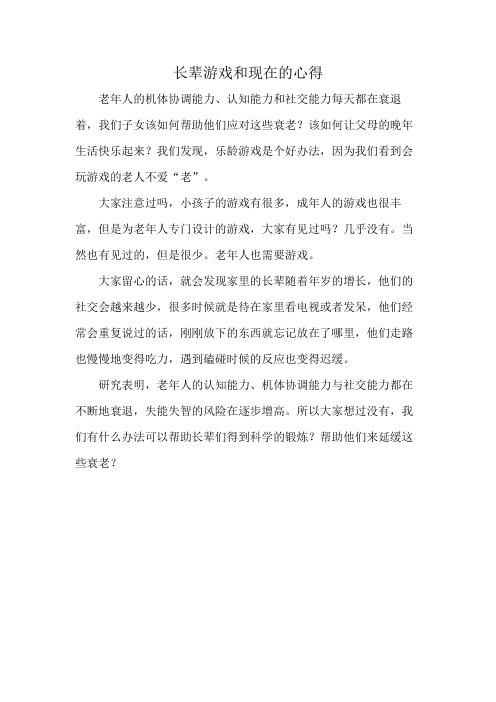 长辈游戏和现在的心得

老年人的机体协调能力、认知能力和社交能力每天都在衰退着，我们子女该如何帮助他们应对这些衰老？该如何让父母的晚年生活快乐起来？我们发现，乐龄游戏是个好办法，因为我们看到会玩游戏的老人不爱“老”。

大家注意过吗，小孩子的游戏有很多，成年人的游戏也很丰富，但是为老年人专门设计的游戏，大家有见过吗？几乎没有。当然也有见过的，但是很少。老年人也需要游戏。

大家留心的话，就会发现家里的长辈随着年岁的增长，他们的社交会越来越少，很多时候就是待在家里看电视或者发呆，他们经常会重复说过的话，刚刚放下的东西就忘记放在了哪里，他们走路也慢慢地变得吃力，遇到磕碰时候的反应也变得迟缓。

研究表明，老年人的认知能力、机体协调能力与社交能力都在不断地衰退，失能失智的风险在逐步增高。所以大家想过没有，我们有什么办法可以帮助长辈们得到科学的锻炼？帮助他们来延缓这些衰老？